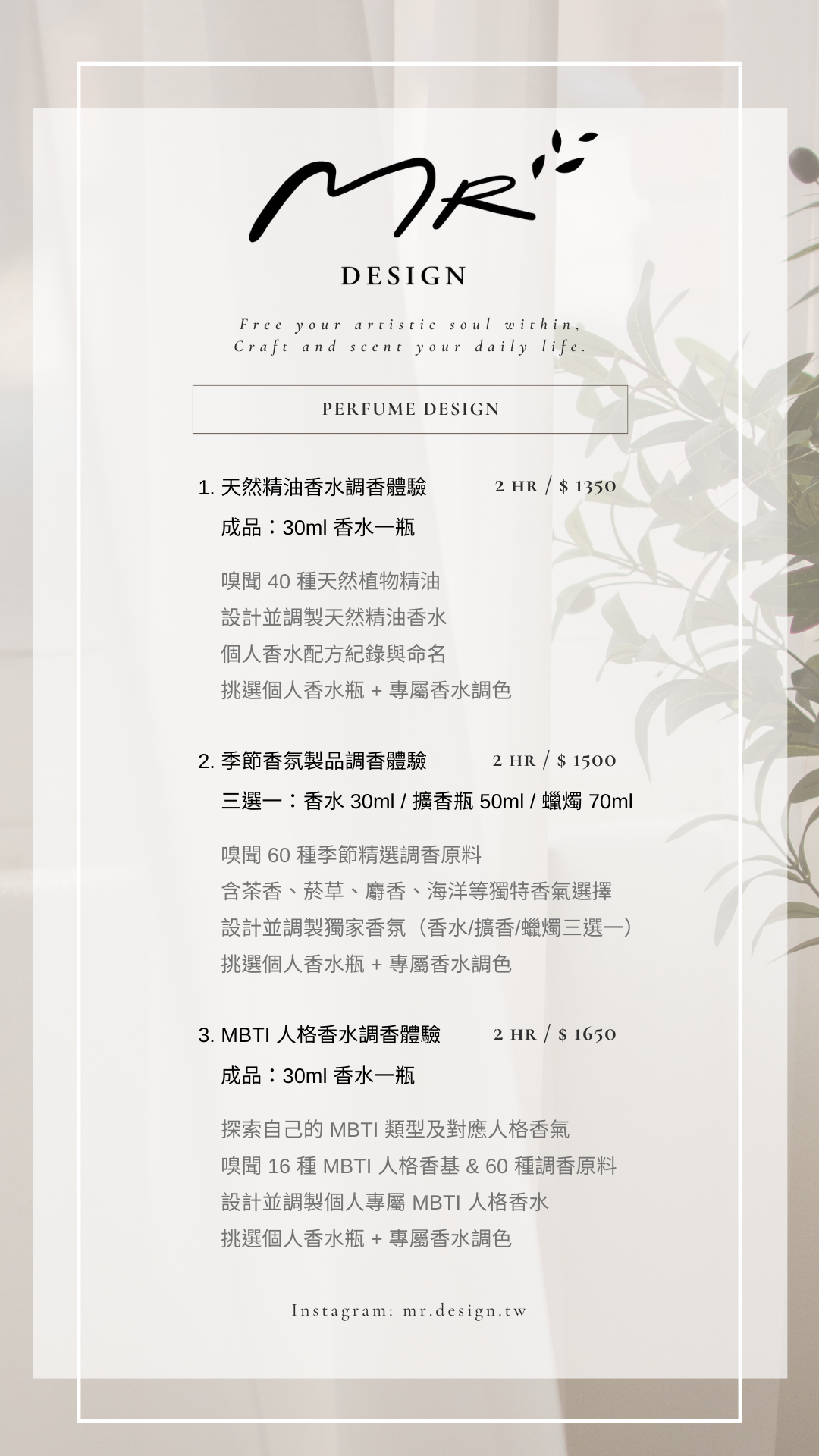 MR

DESIGN

Free your artistic soul within,
Craft and scent your daily life.

PERFUME DESIGN

1. 天然精油香水調香體驗 2 HR / $ 1350

成品：30ml 香水一瓶

嗅聞 40 種天然植物精油
設計並調製天然精油香水
個人香水配方紀錄與命名
挑選個人香水瓶 + 專屬香水調色

2. 季節香氛製品調香體驗 2 HR / $ 1500

三選一：香水 30ml / 擴香瓶 50ml / 蠟燭 70ml

嗅聞 60 種季節精選調香原料
含茶香、菸草、麝香、海洋等獨特香氣選擇
設計並調製獨家香氛（香水/擴香/蠟燭三選一）
挑選個人香水瓶 + 專屬香水調色

3. MBTI 人格香水調香體驗 2 HR / $ 1650

成品：30ml 香水一瓶

探索自己的 MBTI 類型及對應人格香氣
嗅聞 16 種 MBTI 人格香基 & 60 種調香原料
設計並調製個人專屬 MBTI 人格香水
挑選個人香水瓶 + 專屬香水調色

Instagram: mr.design.tw